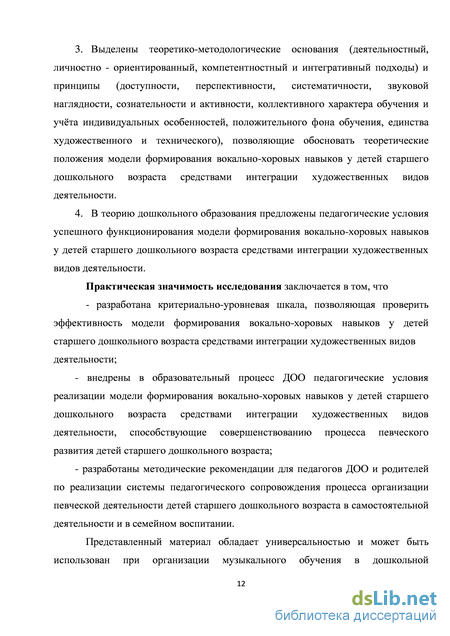 3. Выделены теоретико-методологические основания (деятельностный, личностно - ориентированный, компетентностный и интегративный подходы) и принципы (доступности, перспективности, систематичности, звуковой наглядности, сознательности и активности, коллективного характера обучения и учёта индивидуальных особенностей, положительного фона обучения, единства художественного и технического), позволяющие обосновать теоретические положения модели формирования вокально-хоровых навыков у детей старшего дошкольного возраста средствами интеграции художественных видов деятельности.

4. В теорию дошкольного образования предложены педагогические условия успешного функционирования модели формирования вокально-хоровых навыков у детей старшего дошкольного возраста средствами интеграции художественных видов деятельности.

Практическая значимость исследования заключается в том, что

- разработана критериально-уровневая шкала, позволяющая проверить эффективность модели формирования вокально-хоровых навыков у детей старшего дошкольного возраста средствами интеграции художественных видов деятельности;

- внедрены в образовательный процесс ДОО педагогические условия реализации модели формирования вокально-хоровых навыков у детей старшего дошкольного возраста средствами интеграции художественных видов деятельности, способствующие совершенствованию процесса певческого развития детей старшего дошкольного возраста;

- разработаны методические рекомендации для педагогов ДОО и родителей по реализации системы педагогического сопровождения процесса организации певческой деятельности детей старшего дошкольного возраста в самостоятельной деятельности и в семейном воспитании.

Представленный материал обладает универсальностью и может быть использован при организации музыкального обучения в дошкольной

12

dsLib.net
библиотека диссертаций